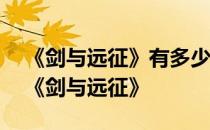 《剑与远征》有多少
《剑与远征》